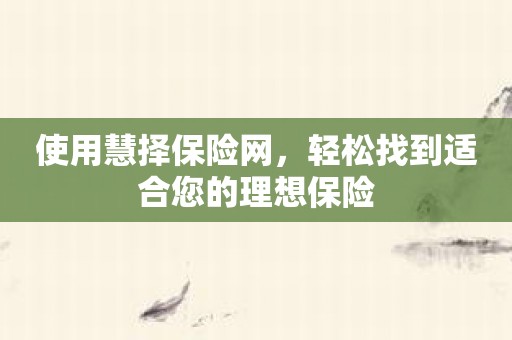 使用慧择保险网，轻松找到适合您的理想保险